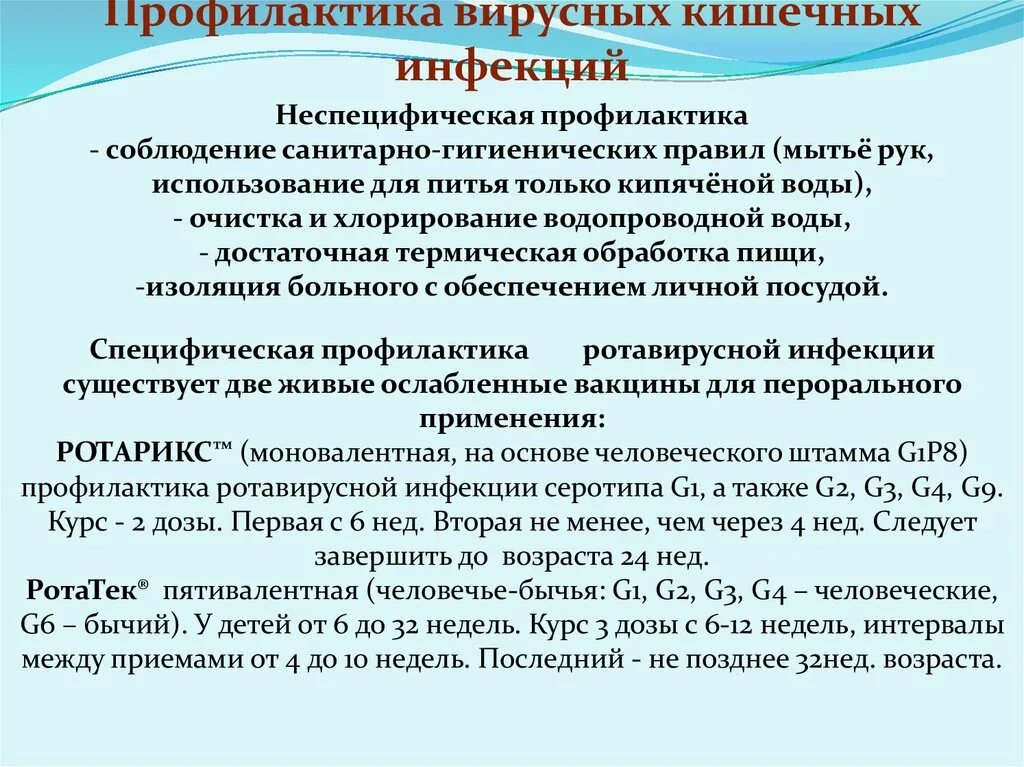 Профилактика вирусных кишечных инфекций

Неспецифическая профилактика
- соблюдение санитарно-гигиенических правил (мытьё рук, использование для питья только кипячёной воды),
- очистка и хлорирование водопроводной воды,
- достаточная термическая обработка пищи,
-изоляция больного с обеспечением личной посудой.

Специфическая профилактика ротавирусной инфекции существует две живые ослабленные вакцины для перорального применения:
РОТАРИКС™ (моновалентная, на основе человеческого штамма G1P8) профилактика ротавирусной инфекции серотипа G1, а также G2, G3, G4, G9. Курс - 2 дозы. Первая с 6 нед. Вторая не менее, чем через 4 нед. Следует завершить до возраста 24 нед.
РотаТек® пятивалентная (человечье-бычья: G1, G2, G3, G4 – человеческие, G6 – бычий). У детей от 6 до 32 недель. Курс 3 дозы с 6-12 недель, интервалы между приемами от 4 до 10 недель. Последний - не позднее 32нед. возраста.